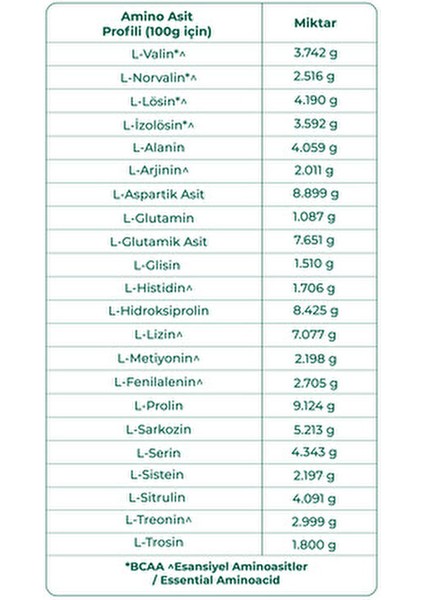 | Amino Asit Profili (100g için) | Miktar |
|---|---|
| L-Valin*^ | 3.742 g |
| L-Norvalin*^ | 2.516 g |
| L-Lösin*^ | 4.190 g |
| L-İzolösin*^ | 3.592 g |
| L-Alanin | 4.059 g |
| L-Arjinin^ | 2.011 g |
| L-Aspartik Asit | 8.899 g |
| L-Glutamin | 1.087 g |
| L-Glutamik Asit | 7.651 g |
| L-Glisin | 1.510 g |
| L-Histidin^ | 1.706 g |
| L-Hidroksiprolin | 8.425 g |
| L-Lizin^ | 7.077 g |
| L-Metiyonin^ | 2.198 g |
| L-Fenilalenin^ | 2.705 g |
| L-Prolin | 9.124 g |
| L-Sarkozin | 5.213 g |
| L-Serin | 4.343 g |
| L-Sistein | 2.197 g |
| L-Sitrulin | 4.091 g |
| L-Treonin^ | 2.999 g |
| L-Trosin | 1.800 g |

*BCAA ^Esansiyel Aminoasitler / Essential Aminoacid